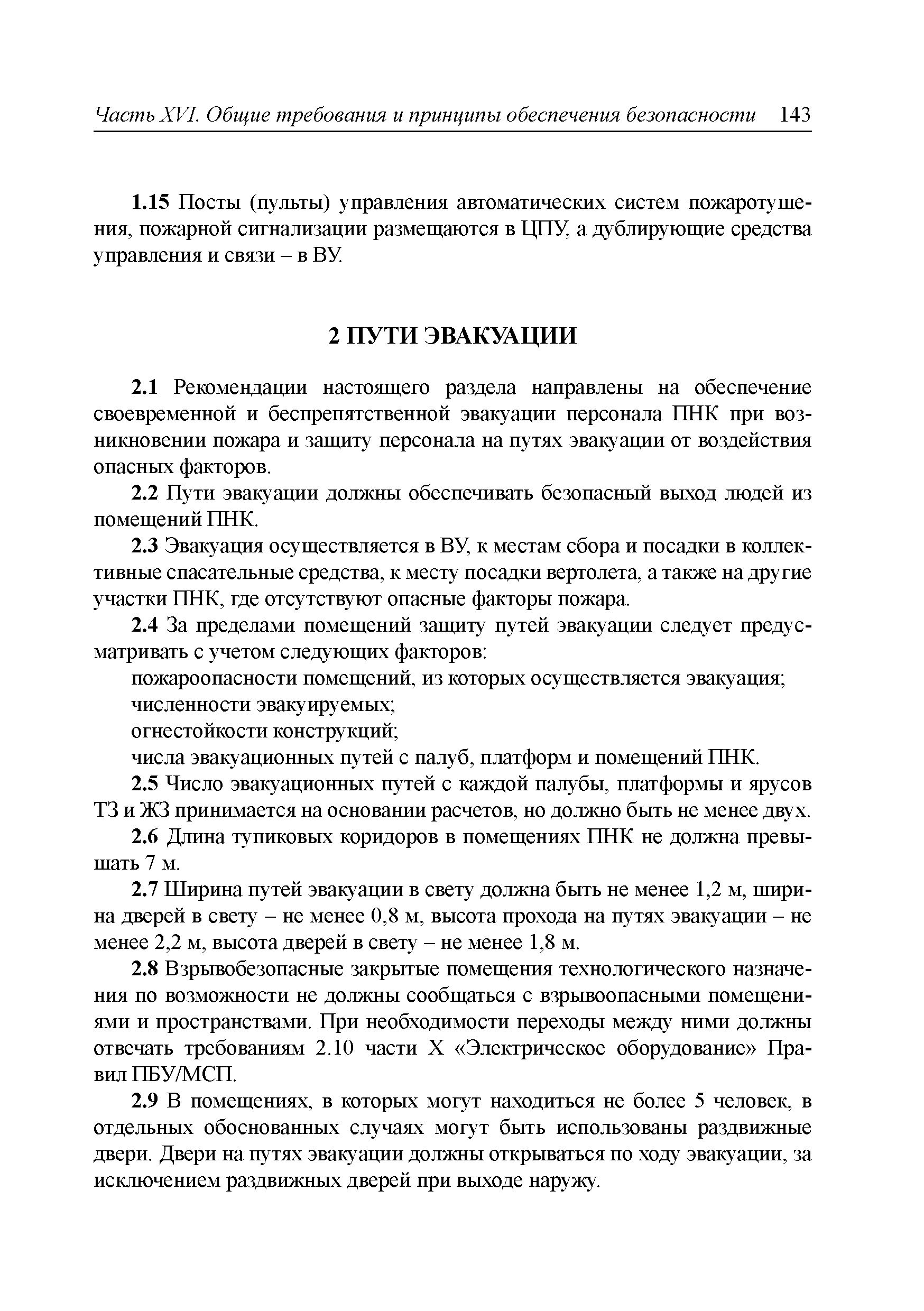 Часть XVI. Общие требования и принципы обеспечения безопасности 143

1.15 Посты (пульты) управления автоматических систем пожаротушения, пожарной сигнализации размещаются в ЦПУ, а дублирующие средства управления и связи – в ВУ.

2 ПУТИ ЭВАКУАЦИИ

2.1 Рекомендации настоящего раздела направлены на обеспечение своевременной и беспрепятственной эвакуации персонала ПНК при возникновении пожара и защиту персонала на путях эвакуации от воздействия опасных факторов.

2.2 Пути эвакуации должны обеспечивать безопасный выход людей из помещений ПНК.

2.3 Эвакуация осуществляется в ВУ, к местам сбора и посадки в коллективные спасательные средства, к месту посадки вертолета, а также на другие участки ПНК, где отсутствуют опасные факторы пожара.

2.4 За пределами помещений защиту путей эвакуации следует предусматривать с учетом следующих факторов:

пожароопасности помещений, из которых осуществляется эвакуация;

численности эвакуируемых;

огнестойкости конструкций;

числа эвакуационных путей с палуб, платформ и помещений ПНК.

2.5 Число эвакуационных путей с каждой палубы, платформы и ярусов ТЗ и ЖЗ принимается на основании расчетов, но должно быть не менее двух.

2.6 Длина тупиковых коридоров в помещениях ПНК не должна превышать 7 м.

2.7 Ширина путей эвакуации в свету должна быть не менее 1,2 м, ширина дверей в свету – не менее 0,8 м, высота прохода на путях эвакуации – не менее 2,2 м, высота дверей в свету – не менее 1,8 м.

2.8 Взрывобезопасные закрытые помещения технологического назначения по возможности не должны сообщаться с взрывоопасными помещениями и пространствами. При необходимости переходы между ними должны отвечать требованиям 2.10 части X «Электрическое оборудование» Правил ПБУ/МСП.

2.9 В помещениях, в которых могут находиться не более 5 человек, в отдельных обоснованных случаях могут быть использованы раздвижные двери. Двери на путях эвакуации должны открываться по ходу эвакуации, за исключением раздвижных дверей при выходе наружу.